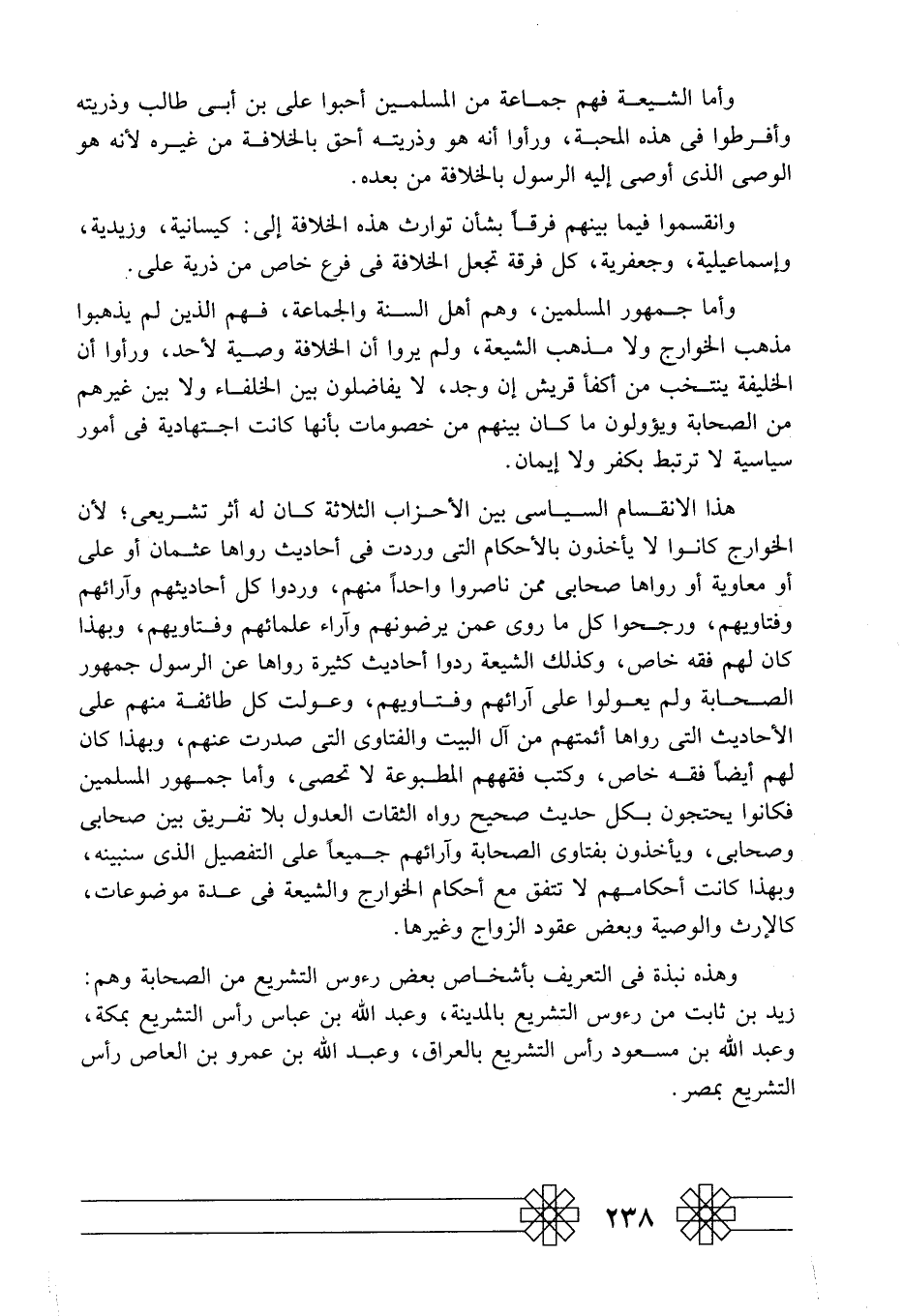 وأما الشيعة فهم جماعة من المسلمين أحبوا على بن أبى طالب وذريته وأفرطوا فى هذه المحبة، ورأوا أنه هو وذريته أحق بالخلافة من غيره لأنه هو الوصى الذى أوصى إليه الرسول بالخلافة من بعده.

وانقسموا فيما بينهم فرقاً بشأن توارث هذه الخلافة إلى: كيسانية، وزيدية، وإسماعيلية، وجعفرية، كل فرقة تجعل الخلافة فى فرع خاص من ذرية على.

وأما جمهور المسلمين، وهم أهل السنة والجماعة، فهم الذين لم يذهبوا مذهب الخوارج ولا مذهب الشيعة، ولم يروا أن الخلافة وصية لأحد، ورأوا أن الخليفة ينتخب من أكفأ قريش إن وجد، لا يفاضلون بين الخلفاء ولا بين غيرهم من الصحابة ويؤولون ما كان بينهم من خصومات بأنها كانت اجتهادية فى أمور سياسية لا ترتبط بكفر ولا إيمان.

هذا الانقسام السياسى بين الأحزاب الثلاثة كان له أثر تشريعى؛ لأن الخوارج كانوا لا يأخذون بالأحكام التى وردت فى أحاديث رواها عثمان أو على أو معاوية أو رواها صحابى ممن ناصروا واحداً منهم، وردوا كل أحاديثهم وآرائهم وفتاويهم، ورجحوا كل ما روى عمن يرضونهم وآراء علمائهم وفتاويهم، وبهذا كان لهم فقه خاص، وكذلك الشيعة ردوا أحاديث كثيرة رواها عن الرسول جمهور الصحابة ولم يعولوا على آرائهم وفتاويهم، وعولت كل طائفة منهم على الأحاديث التى رواها أئمتهم من آل البيت والفتاوى التى صدرت عنهم، وبهذا كان لهم أيضاً فقه خاص، وكتب فقههم المطبوعة لا تحصى، وأما جمهور المسلمين فكانوا يحتجون بكل حديث صحيح رواه الثقات العدول بلا تفريق بين صحابى وصحابى، ويأخذون بفتاوى الصحابة وآرائهم جميعاً على التفصيل الذى سنبينه، وبهذا كانت أحكامهم لا تتفق مع أحكام الخوارج والشيعة فى عدة موضوعات، كالإرث والوصية وبعض عقود الزواج وغيرها.

وهذه نبذة فى التعريف بأشخاص بعض رءوس التشريع من الصحابة وهم: زيد بن ثابت من رءوس التشريع بالمدينة، وعبد الله بن عباس رأس التشريع بمكة، وعبد الله بن مسعود رأس التشريع بالعراق، وعبد الله بن عمرو بن العاص رأس التشريع بمصر.

٢٣٨